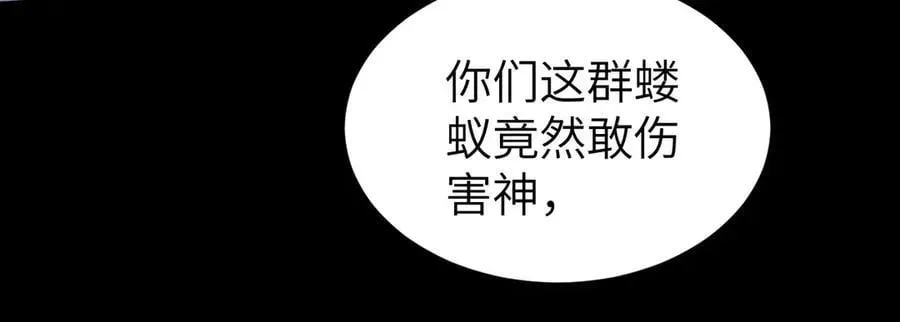 你们这群蝼蚁竟然敢伤害神，